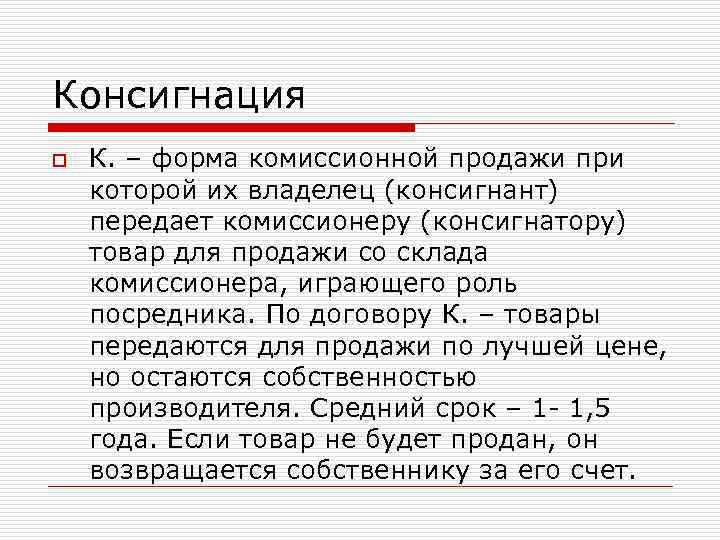 Консигнация

К. – форма комиссионной продажи при которой их владелец (консигнант) передает комиссионеру (консигнатору) товар для продажи со склада комиссионера, играющего роль посредника. По договору К. – товары передаются для продажи по лучшей цене, но остаются собственностью производителя. Средний срок – 1- 1,5 года. Если товар не будет продан, он возвращается собственнику за его счет.